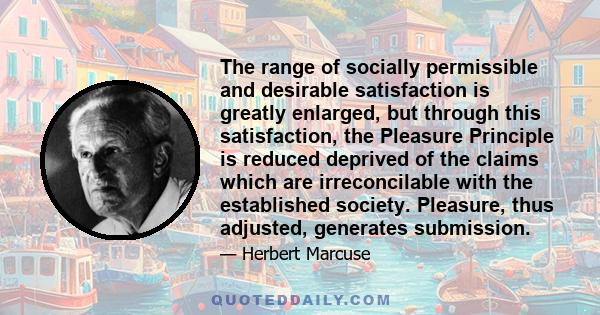 The range of socially permissible and desirable satisfaction is greatly enlarged, but through this satisfaction, the Pleasure Principle is reduced deprived of the claims which are irreconcilable with the established society. Pleasure, thus adjusted, generates submission.

— Herbert Marcuse

QUOTEDDAILY.COM